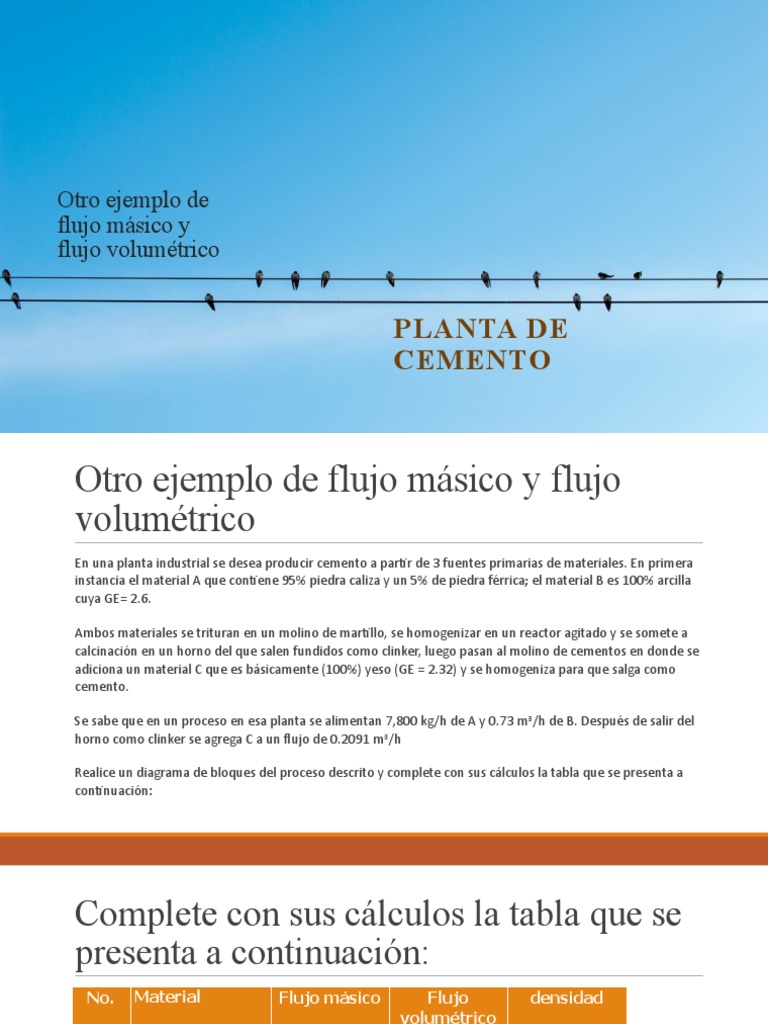 Otro ejemplo de flujo másico y flujo volumétrico

PLANTA DE CEMENTO

Otro ejemplo de flujo másico y flujo volumétrico

En una planta industrial se desea producir cemento a partir de 3 fuentes primarias de materiales. En primera instancia el material A que contiene 95% piedra caliza y un 5% de piedra férrica; el material B es 100% arcilla cuya GE= 2.6.

Ambos materiales se trituran en un molino de martillo, se homogenizar en un reactor agitado y se somete a calcinación en un horno del que salen fundidos como clinker, luego pasan al molino de cementos en donde se adiciona un material C que es básicamente (100%) yeso (GE = 2.32) y se homogeniza para que salga como cemento.

Se sabe que en un proceso en esa planta se alimentan 7,800 kg/h de A y 0.73 m³/h de B. Después de salir del horno como clinker se agrega C a un flujo de 0.2091 m³/h

Realice un diagrama de bloques del proceso descrito y complete con sus cálculos la tabla que se presenta a continuación:

Complete con sus cálculos la tabla que se presenta a continuación:

| No. | Material | Flujo másico | Flujo volumétrico | densidad |
|---|---|---|---|---|